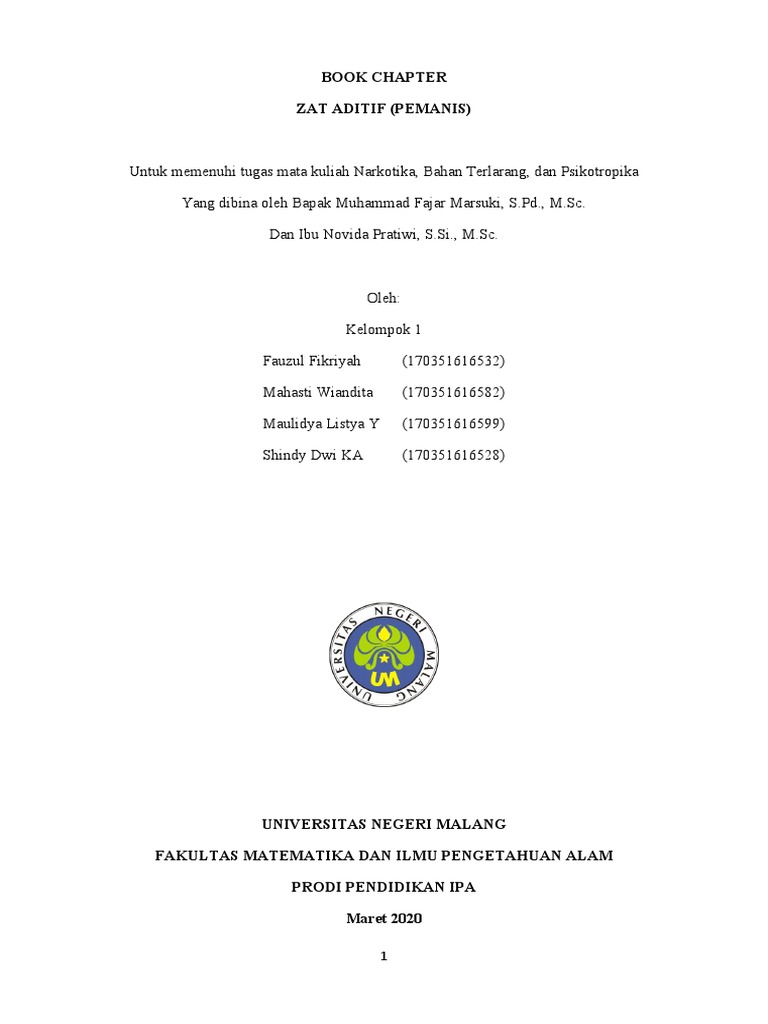 BOOK CHAPTER

ZAT ADITIF (PEMANIS)

Untuk memenuhi tugas mata kuliah Narkotika, Bahan Terlarang, dan Psikotropika

Yang dibina oleh Bapak Muhammad Fajar Marsuki, S.Pd., M.Sc.

Dan Ibu Novida Pratiwi, S.Si., M.Sc.

Oleh:

Kelompok 1

Fauzul Fikriyah (170351616532)

Mahasti Wiandita (170351616582)

Maulidya Listya Y (170351616599)

Shindy Dwi KA (170351616528)

UNIVERSITAS NEGERI MALANG

UM

UNIVERSITAS NEGERI MALANG

FAKULTAS MATEMATIKA DAN ILMU PENGETAHUAN ALAM

PRODI PENDIDIKAN IPA

Maret 2020

1